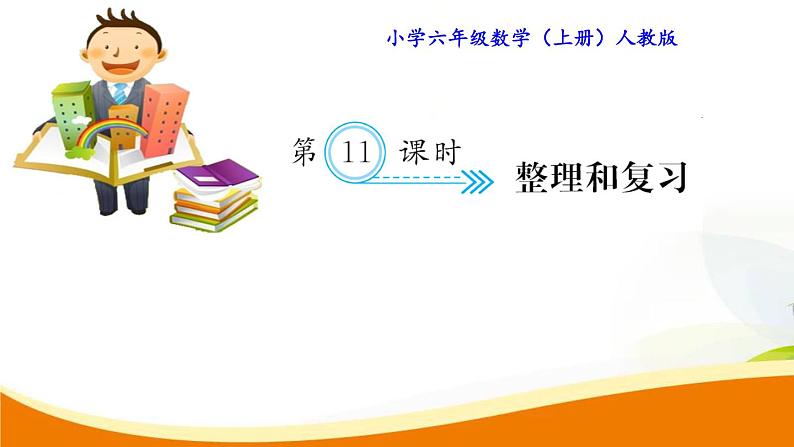 小学六年级数学（上册）人教版

第 11 课时

整理和复习